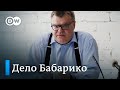 DW

Дело Бабарико